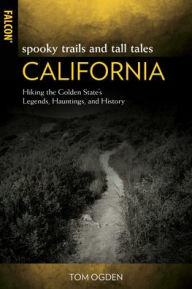 FALCON®

spooky trails and tall tales

CALIFORNIA

Hiking the Golden State's Legends, Hauntings, and History

TOM OGDEN